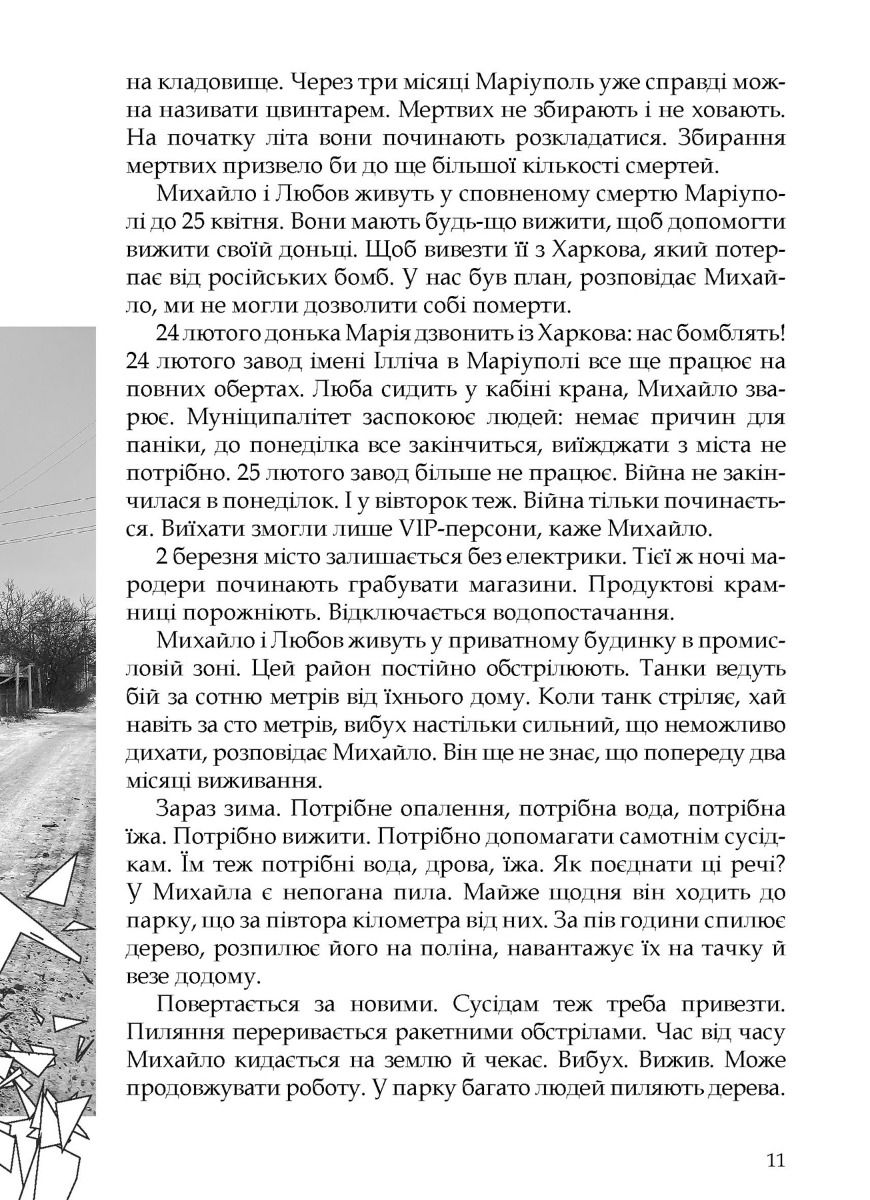 на кладовище. Через три місяці Маріуполь уже справді можна називати цвинтарем. Мертвих не збирають і не ховають. На початку літа вони починають розкладатися. Збирання мертвих призвело би до ще більшої кількості смертей.

Михайло і Любов живуть у сповненому смертю Маріуполі до 25 квітня. Вони мають будь-що вижити, щоб допомогти вижити своїй доньці. Щоб вивезти її з Харкова, який потерпає від російських бомб. У нас був план, розповідає Михайло, ми не могли дозволити собі померти.

24 лютого донька Марія дзвонить із Харкова: нас бомблять! 24 лютого завод імені Ілліча в Маріуполі все ще працює на повних обертах. Люба сидить у кабіні крана, Михайло зварює. Муніципалітет заспокоює людей: немає причин для паніки, до понеділка все закінчиться, виїжджати з міста не потрібно. 25 лютого завод більше не працює. Війна не закінчилася в понеділок. І у вівторок теж. Війна тільки починається. Виїхати змогли лише VIP-персони, каже Михайло.

2 березня місто залишається без електрики. Тієї ж ночі мародери починають грабувати магазини. Продуктові крамниці порожніють. Відключається водопостачання.

Михайло і Любов живуть у приватному будинку в промисловій зоні. Цей район постійно обстрілюють. Танки ведуть бій за сотню метрів від їхнього дому. Коли танк стріляє, хай навіть за сто метрів, вибух настільки сильний, що неможливо дихати, розповідає Михайло. Він ще не знає, що попереду два місяці виживання.

Зараз зима. Потрібне опалення, потрібна вода, потрібна їжа. Потрібно вижити. Потрібно допомагати самотнім сусідкам. Їм теж потрібні вода, дрова, їжа. Як поєднати ці речі? У Михайла є непогана пила. Майже щодня він ходить до парку, що за півтора кілометра від них. За пів години спилює дерево, розпилює його на поліна, навантажує їх на тачку й везе додому.

Повертається за новими. Сусідам теж треба привезти. Пиляння переривається ракетними обстрілами. Час від часу Михайло кидається на землю й чекає. Вибух. Вижив. Може продовжувати роботу. У парку багато людей пиляють дерева.

11